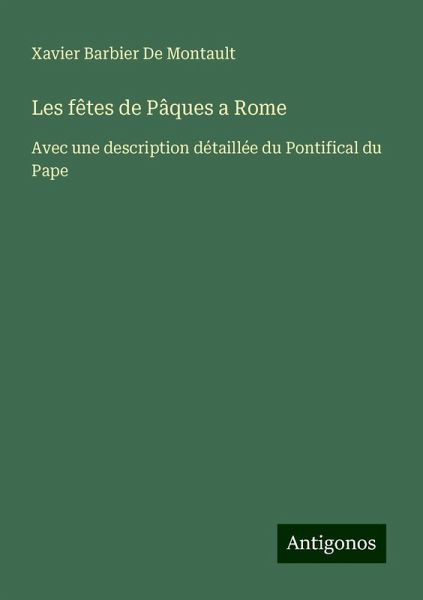 Xavier Barbier De Montault

Les fêtes de Pâques a Rome

Avec une description détaillée du Pontifical du Pape

Antigonos